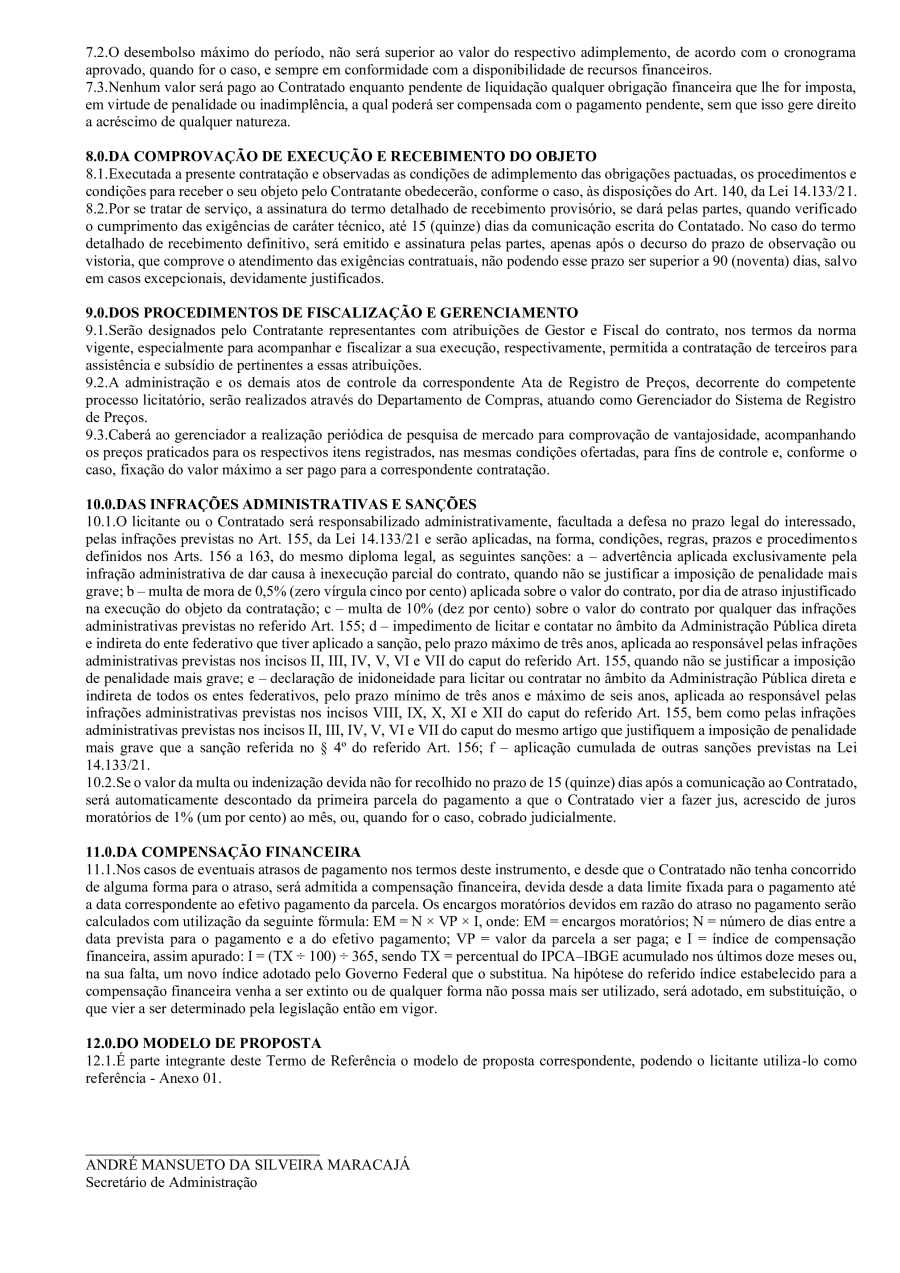 7.2.O desembolso máximo do período, não será superior ao valor do respectivo adimplemento, de acordo com o cronograma aprovado, quando for o caso, e sempre em conformidade com a disponibilidade de recursos financeiros.
7.3.Nenhum valor será pago ao Contratado enquanto pendente de liquidação qualquer obrigação financeira que lhe for imposta, em virtude de penalidade ou inadimplência, a qual poderá ser compensada com o pagamento pendente, sem que isso gere direito a acréscimo de qualquer natureza.

8.0.DA COMPROVAÇÃO DE EXECUÇÃO E RECEBIMENTO DO OBJETO
8.1.Executada a presente contratação e observadas as condições de adimplemento das obrigações pactuadas, os procedimentos e condições para receber o seu objeto pelo Contratante obedecerão, conforme o caso, às disposições do Art. 140, da Lei 14.133/21.
8.2.Por se tratar de serviço, a assinatura do termo detalhado de recebimento provisório, se dará pelas partes, quando verificado o cumprimento das exigências de caráter técnico, até 15 (quinze) dias da comunicação escrita do Contatado. No caso do termo detalhado de recebimento definitivo, será emitido e assinatura pelas partes, apenas após o decurso do prazo de observação ou vistoria, que comprove o atendimento das exigências contratuais, não podendo esse prazo ser superior a 90 (noventa) dias, salvo em casos excepcionais, devidamente justificados.

9.0.DOS PROCEDIMENTOS DE FISCALIZAÇÃO E GERENCIAMENTO
9.1.Serão designados pelo Contratante representantes com atribuições de Gestor e Fiscal do contrato, nos termos da norma vigente, especialmente para acompanhar e fiscalizar a sua execução, respectivamente, permitida a contratação de terceiros para assistência e subsídio de pertinentes a essas atribuições.
9.2.A administração e os demais atos de controle da correspondente Ata de Registro de Preços, decorrente do competente processo licitatório, serão realizados através do Departamento de Compras, atuando como Gerenciador do Sistema de Registro de Preços.
9.3.Caberá ao gerenciador a realização periódica de pesquisa de mercado para comprovação de vantajosidade, acompanhando os preços praticados para os respectivos itens registrados, nas mesmas condições ofertadas, para fins de controle e, conforme o caso, fixação do valor máximo a ser pago para a correspondente contratação.

10.0.DAS INFRAÇÕES ADMINISTRATIVAS E SANÇÕES
10.1.O licitante ou o Contratado será responsabilizado administrativamente, facultada a defesa no prazo legal do interessado, pelas infrações previstas no Art. 155, da Lei 14.133/21 e serão aplicadas, na forma, condições, regras, prazos e procedimentos definidos nos Arts. 156 a 163, do mesmo diploma legal, as seguintes sanções: a – advertência aplicada exclusivamente pela infração administrativa de dar causa à inexecução parcial do contrato, quando não se justificar a imposição de penalidade mais grave; b – multa de mora de 0,5% (zero vírgula cinco por cento) aplicada sobre o valor do contrato, por dia de atraso injustificado na execução do objeto da contratação; c – multa de 10% (dez por cento) sobre o valor do contrato por qualquer das infrações administrativas previstas no referido Art. 155; d – impedimento de licitar e contatar no âmbito da Administração Pública direta e indireta do ente federativo que tiver aplicado a sanção, pelo prazo máximo de três anos, aplicada ao responsável pelas infrações administrativas previstas nos incisos II, III, IV, V, VI e VII do caput do referido Art. 155, quando não se justificar a imposição de penalidade mais grave; e – declaração de inidoneidade para licitar ou contratar no âmbito da Administração Pública direta e indireta de todos os entes federativos, pelo prazo mínimo de três anos e máximo de seis anos, aplicada ao responsável pelas infrações administrativas previstas nos incisos VIII, IX, X, XI e XII do caput do referido Art. 155, bem como pelas infrações administrativas previstas nos incisos II, III, IV, V, VI e VII do caput do mesmo artigo que justifiquem a imposição de penalidade mais grave que a sanção referida no § 4º do referido Art. 156; f – aplicação cumulada de outras sanções previstas na Lei 14.133/21.
10.2.Se o valor da multa ou indenização devida não for recolhido no prazo de 15 (quinze) dias após a comunicação ao Contratado, será automaticamente descontado da primeira parcela do pagamento a que o Contratado vier a fazer jus, acrescido de juros moratórios de 1% (um por cento) ao mês, ou, quando for o caso, cobrado judicialmente.

11.0.DA COMPENSAÇÃO FINANCEIRA
11.1.Nos casos de eventuais atrasos de pagamento nos termos deste instrumento, e desde que o Contratado não tenha concorrido de alguma forma para o atraso, será admitida a compensação financeira, devida desde a data limite fixada para o pagamento até a data correspondente ao efetivo pagamento da parcela. Os encargos moratórios devidos em razão do atraso no pagamento serão calculados com utilização da seguinte fórmula: EM = N × VP × I, onde: EM = encargos moratórios; N = número de dias entre a data prevista para o pagamento e a do efetivo pagamento; VP = valor da parcela a ser paga; e I = índice de compensação financeira, assim apurado: I = (TX ÷ 100) ÷ 365, sendo TX = percentual do IPCA–IBGE acumulado nos últimos doze meses ou, na sua falta, um novo índice adotado pelo Governo Federal que o substitua. Na hipótese do referido índice estabelecido para a compensação financeira venha a ser extinto ou de qualquer forma não possa mais ser utilizado, será adotado, em substituição, o que vier a ser determinado pela legislação então em vigor.

12.0.DO MODELO DE PROPOSTA
12.1.É parte integrante deste Termo de Referência o modelo de proposta correspondente, podendo o licitante utiliza-lo como referência - Anexo 01.

ANDRÉ MANSUETO DA SILVEIRA MARACAJÁ
Secretário de Administração